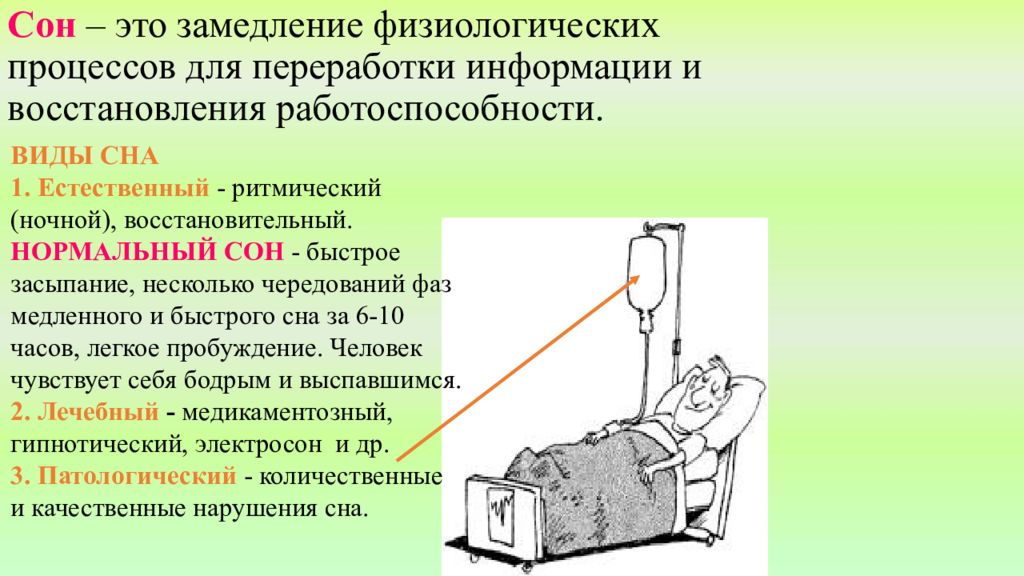 Сон – это замедление физиологических процессов для переработки информации и восстановления работоспособности.

ВИДЫ СНА
1. Естественный - ритмический (ночной), восстановительный.
НОРМАЛЬНЫЙ СОН - быстрое засыпание, несколько чередований фаз медленного и быстрого сна за 6-10 часов, легкое пробуждение. Человек чувствует себя бодрым и выспавшимся.
2. Лечебный - медикаментозный, гипнотический, электросон и др.
3. Патологический - количественные и качественные нарушения сна.